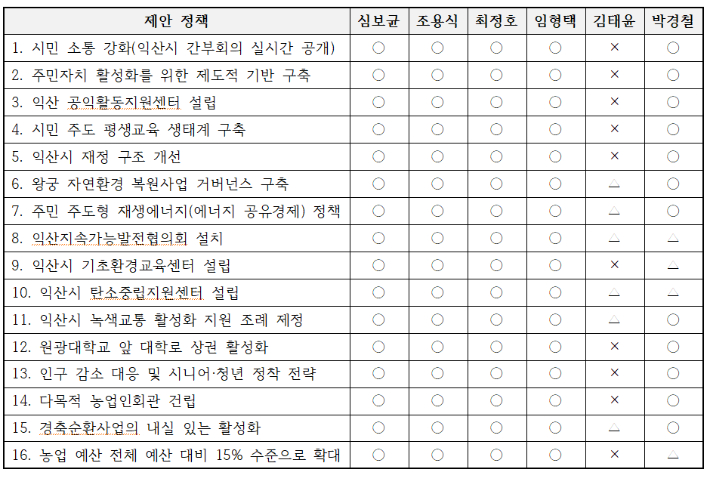 | 제안 정책 | 심보균 | 조용식 | 최정호 | 임형택 | 김태윤 | 박경철 |
|---|---|---|---|---|---|---|
| 1. 시민 소통 강화(익산시 간부회의 실시간 공개) | ○ | ○ | ○ | ○ | × | ○ |
| 2. 주민자치 활성화를 위한 제도적 기반 구축 | ○ | ○ | ○ | ○ | × | ○ |
| 3. 익산 공익활동지원센터 설립 | ○ | ○ | ○ | ○ | × | ○ |
| 4. 시민 주도 평생교육 생태계 구축 | ○ | ○ | ○ | ○ | × | ○ |
| 5. 익산시 재정 구조 개선 | ○ | ○ | ○ | ○ | × | ○ |
| 6. 왕궁 자연환경 복원사업 거버넌스 구축 | ○ | ○ | ○ | ○ | △ | ○ |
| 7. 주민 주도형 재생에너지(에너지 공유경제) 정책 | ○ | ○ | ○ | ○ | △ | ○ |
| 8. 익산지속가능발전협의회 설치 | ○ | ○ | ○ | ○ | △ | △ |
| 9. 익산시 기초환경교육센터 설립 | ○ | ○ | ○ | ○ | × | △ |
| 10. 익산시 탄소중립지원센터 설립 | ○ | ○ | ○ | ○ | △ | △ |
| 11. 익산시 녹색교통 활성화 지원 조례 제정 | ○ | ○ | ○ | ○ | △ | ○ |
| 12. 원광대학교 앞 대학로 상권 활성화 | ○ | ○ | ○ | ○ | × | ○ |
| 13. 인구 감소 대응 및 시니어·청년 정착 전략 | ○ | ○ | ○ | ○ | × | ○ |
| 14. 다목적 농업인회관 건립 | ○ | ○ | ○ | ○ | × | ○ |
| 15. 경축순환사업의 내실 있는 활성화 | ○ | ○ | ○ | ○ | △ | ○ |
| 16. 농업 예산 전체 예산 대비 15% 수준으로 확대 | ○ | ○ | ○ | ○ | × | △ |